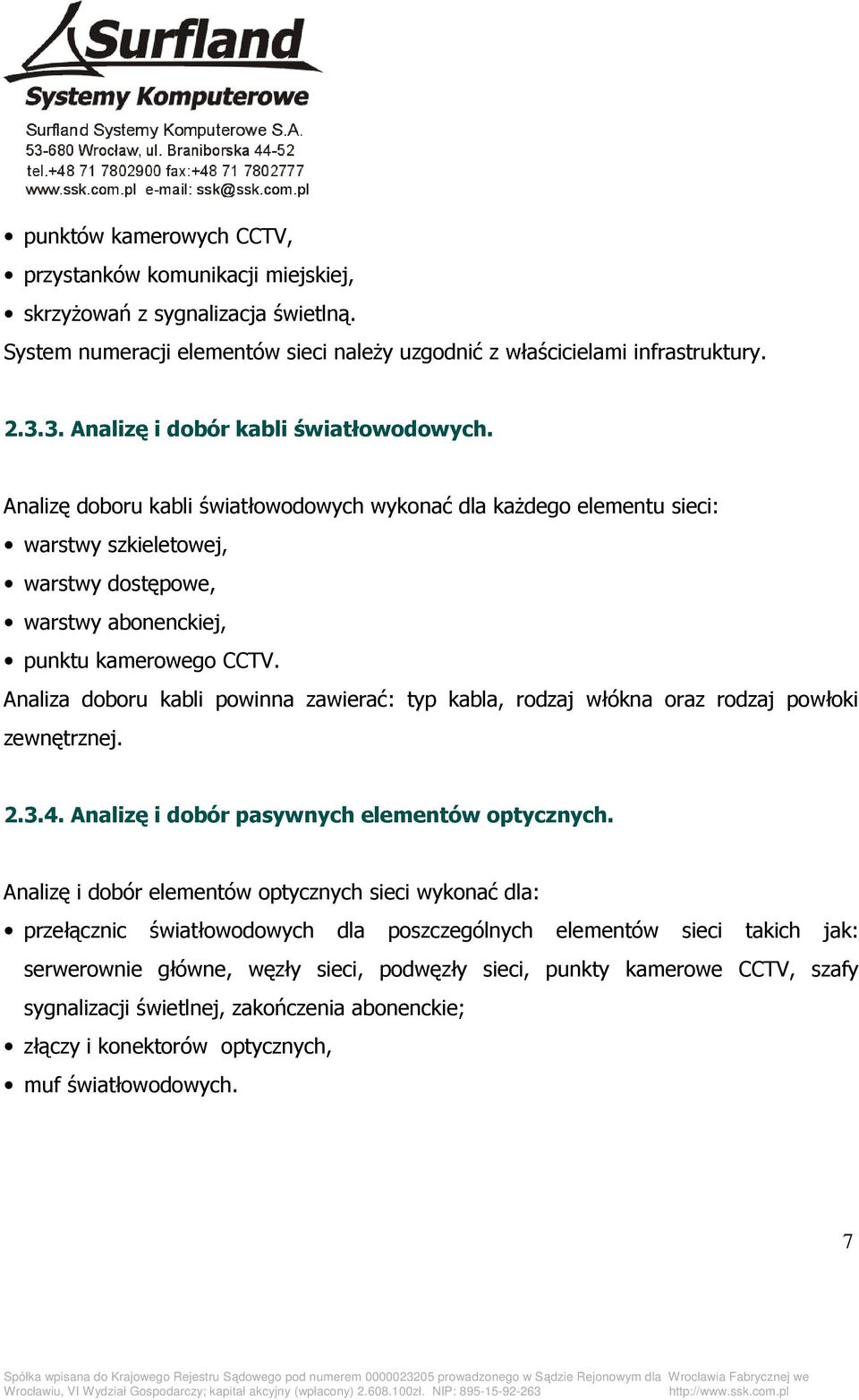 Surfland
Systemy Komputerowe
Surfland Systemy Komputerowe S.A.
53-680 Wrocław, ul. Braniborska 44-52
tel.+48 71 7802900 fax:+48 71 7802777
www.ssk.com.pl e-mail: ssk@ssk.com.pl

• punktów kamerowych CCTV,
• przystanków komunikacji miejskiej,
• skrzyżowań z sygnalizacja świetlną.
System numeracji elementów sieci należy uzgodnić z właścicielami infrastruktury.

2.3.3. Analizę i dobór kabli światłowodowych.

Analizę doboru kabli światłowodowych wykonać dla każdego elementu sieci:
• warstwy szkieletowej,
• warstwy dostępowe,
• warstwy abonenckiej,
• punktu kamerowego CCTV.
Analiza doboru kabli powinna zawierać: typ kabla, rodzaj włókna oraz rodzaj powłoki zewnętrznej.

2.3.4. Analizę i dobór pasywnych elementów optycznych.

Analizę i dobór elementów optycznych sieci wykonać dla:
• przełącznic światłowodowych dla poszczególnych elementów sieci takich jak: serwerownie główne, węzły sieci, podwęzły sieci, punkty kamerowe CCTV, szafy sygnalizacji świetlnej, zakończenia abonenckie;
• złączy i konektorów optycznych,
• muf światłowodowych.

7

Spółka wpisana do Krajowego Rejestru Sądowego pod numerem 0000023205 prowadzonego w Sądzie Rejonowym dla Wrocławia Fabrycznej we Wrocławiu, VI Wydział Gospodarczy; kapitał akcyjny (wpłacony) 2.608.100zł. NIP: 895-15-92-263 http://www.ssk.com.pl